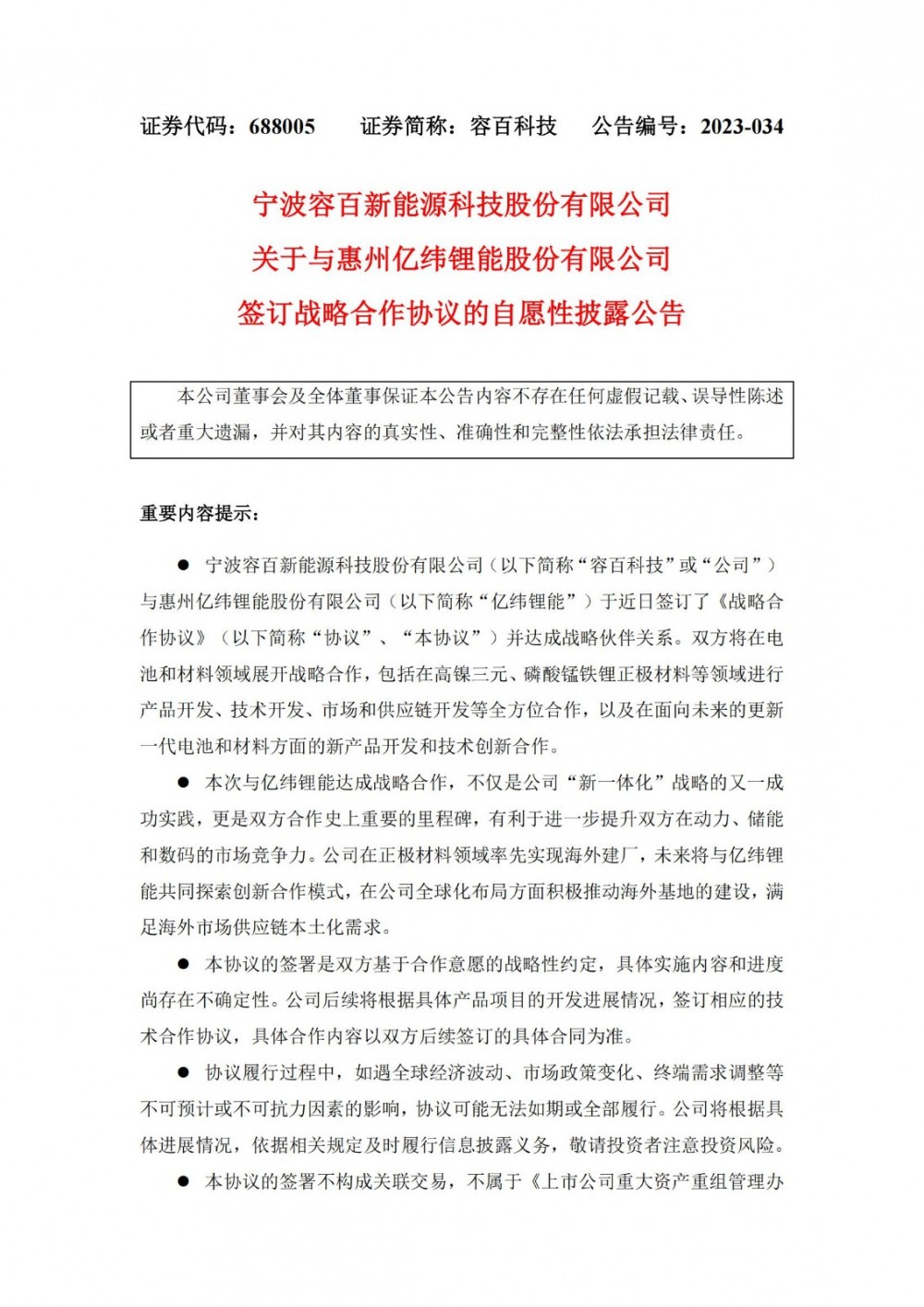 证券代码：688005　　证券简称：容百科技　　公告编号：2023-034

宁波容百新能源科技股份有限公司
关于与惠州亿纬锂能股份有限公司
签订战略合作协议的自愿性披露公告

本公司董事会及全体董事保证本公告内容不存在任何虚假记载、误导性陈述或者重大遗漏，并对其内容的真实性、准确性和完整性依法承担法律责任。

重要内容提示：

● 宁波容百新能源科技股份有限公司（以下简称“容百科技”或“公司”）与惠州亿纬锂能股份有限公司（以下简称“亿纬锂能”）于近日签订了《战略合作协议》（以下简称“协议”、“本协议”）并达成战略伙伴关系。双方将在电池和材料领域展开战略合作，包括在高镍三元、磷酸锰铁锂正极材料等领域进行产品开发、技术开发、市场和供应链开发等全方位合作，以及在面向未来的更新一代电池和材料方面的新产品开发和技术创新合作。

● 本次与亿纬锂能达成战略合作，不仅是公司“新一体化”战略的又一成功实践，更是双方合作史上重要的里程碑，有利于进一步提升双方在动力、储能和数码的市场竞争力。公司在正极材料领域率先实现海外建厂，未来将与亿纬锂能共同探索创新合作模式，在公司全球化布局方面积极推动海外基地的建设，满足海外市场供应链本土化需求。

● 本协议的签署是双方基于合作意愿的战略性约定，具体实施内容和进度尚存在不确定性。公司后续将根据具体产品项目的开发进展情况，签订相应的技术合作协议，具体合作内容以双方后续签订的具体合同为准。

● 协议履行过程中，如遇全球经济波动、市场政策变化、终端需求调整等不可预计或不可抗力因素的影响，协议可能无法如期或全部履行。公司将根据具体进展情况，依据相关规定及时履行信息披露义务，敬请投资者注意投资风险。

● 本协议的签署不构成关联交易，不属于《上市公司重大资产重组管理办